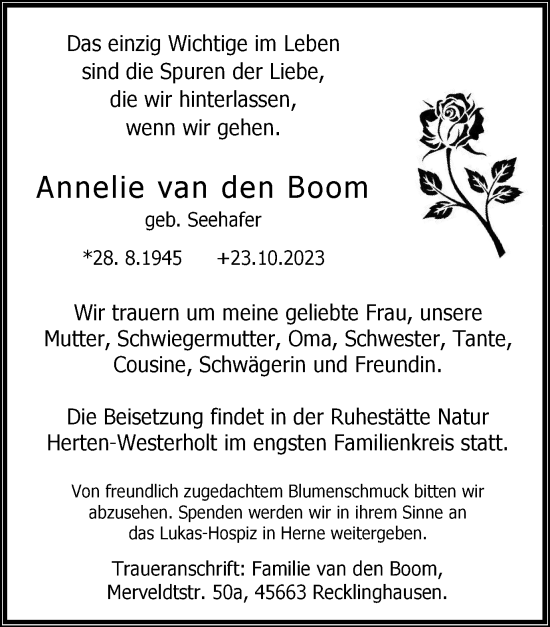 Das einzig Wichtige im Leben
sind die Spuren der Liebe,
die wir hinterlassen,
wenn wir gehen.

Annelie van den Boom
geb. Seehafer

*28. 8.1945 +23.10.2023

Wir trauern um meine geliebte Frau, unsere Mutter, Schwiegermutter, Oma, Schwester, Tante, Cousine, Schwägerin und Freundin.

Die Beisetzung findet in der Ruhestätte Natur Herten-Westerholt im engsten Familienkreis statt.

Von freundlich zugedachtem Blumenschmuck bitten wir abzusehen. Spenden werden wir in ihrem Sinne an das Lukas-Hospiz in Herne weitergeben.

Traueranschrift: Familie van den Boom,
Merveldtstr. 50a, 45663 Recklinghausen.